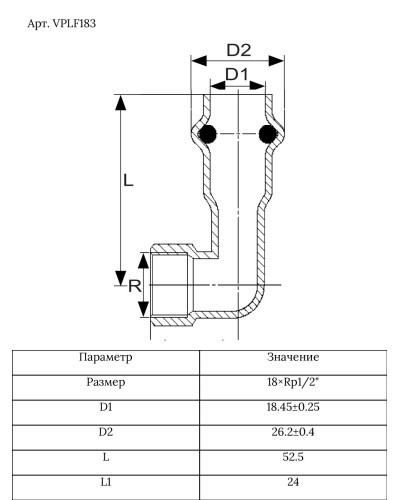 Арт. VPLF183

D2
D1
L
R

| Параметр | Значение |
|---|---|
| Размер | 18×Rp1/2" |
| D1 | 18.45±0.25 |
| D2 | 26.2±0.4 |
| L | 52.5 |
| L1 | 24 |